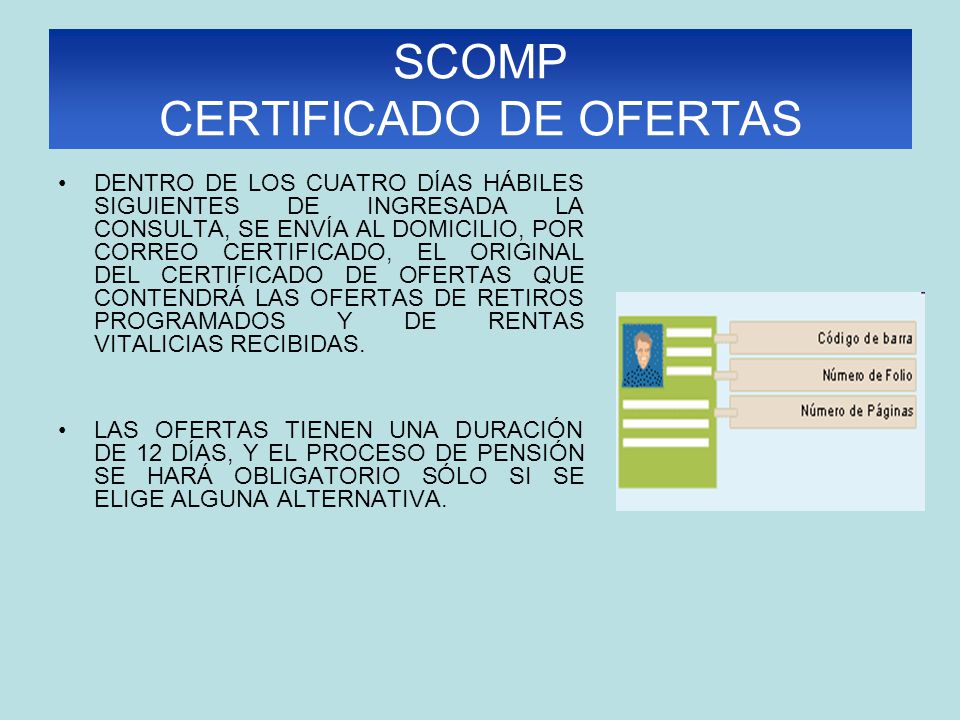 SCOMP
CERTIFICADO DE OFERTAS

• DENTRO DE LOS CUATRO DÍAS HÁBILES SIGUIENTES DE INGRESADA LA CONSULTA, SE ENVÍA AL DOMICILIO, POR CORREO CERTIFICADO, EL ORIGINAL DEL CERTIFICADO DE OFERTAS QUE CONTENDRÁ LAS OFERTAS DE RETIROS PROGRAMADOS Y DE RENTAS VITALICIAS RECIBIDAS.

• LAS OFERTAS TIENEN UNA DURACIÓN DE 12 DÍAS, Y EL PROCESO DE PENSIÓN SE HARÁ OBLIGATORIO SÓLO SI SE ELIGE ALGUNA ALTERNATIVA.

Código de barra
Número de Folio
Número de Páginas